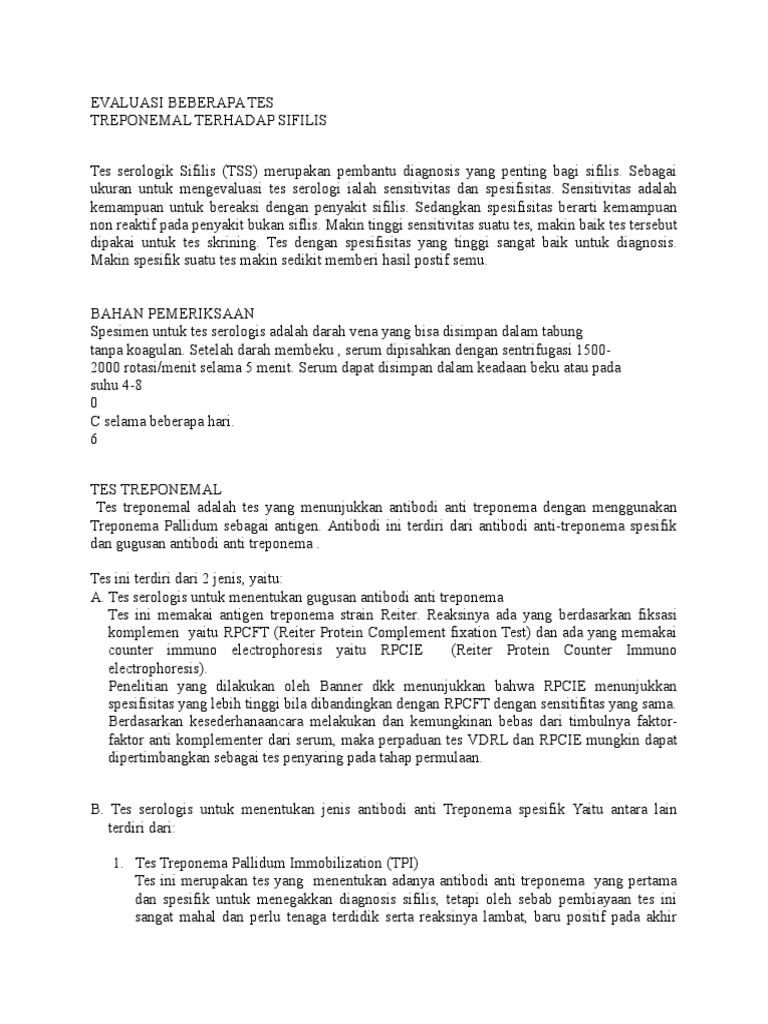 EVALUASI BEBERAPA TES
TREPONEMAL TERHADAP SIFILIS

Tes serologik Sifilis (TSS) merupakan pembantu diagnosis yang penting bagi sifilis. Sebagai ukuran untuk mengevaluasi tes serologi ialah sensitivitas dan spesifisitas. Sensitivitas adalah kemampuan untuk bereaksi dengan penyakit sifilis. Sedangkan spesifisitas berarti kemampuan non reaktif pada penyakit bukan sifilis. Makin tinggi sensitivitas suatu tes, makin baik tes tersebut dipakai untuk tes skrining. Tes dengan spesifisitas yang tinggi sangat baik untuk diagnosis. Makin spesifik suatu tes makin sedikit memberi hasil postif semu.

BAHAN PEMERIKSAAN
Spesimen untuk tes serologis adalah darah vena yang bisa disimpan dalam tabung tanpa koagulan. Setelah darah membeku , serum dipisahkan dengan sentrifugasi 1500-2000 rotasi/menit selama 5 menit. Serum dapat disimpan dalam keadaan beku atau pada suhu 4-8
0
C selama beberapa hari.
6

TES TREPONEMAL
Tes treponemal adalah tes yang menunjukkan antibodi anti treponema dengan menggunakan Treponema Pallidum sebagai antigen. Antibodi ini terdiri dari antibodi anti-treponema spesifik dan gugusan antibodi anti treponema .

Tes ini terdiri dari 2 jenis, yaitu:
A. Tes serologis untuk menentukan gugusan antibodi anti treponema
Tes ini memakai antigen treponema strain Reiter. Reaksinya ada yang berdasarkan fiksasi komplemen yaitu RPCFT (Reiter Protein Complement fixation Test) dan ada yang memakai counter immuno electrophoresis yaitu RPCIE (Reiter Protein Counter Immuno electrophoresis).
Penelitian yang dilakukan oleh Banner dkk menunjukkan bahwa RPCIE menunjukkan spesifisitas yang lebih tinggi bila dibandingkan dengan RPCFT dengan sensitifitas yang sama. Berdasarkan kesederhanaancara melakukan dan kemungkinan bebas dari timbulnya faktor-faktor anti komplementer dari serum, maka perpaduan tes VDRL dan RPCIE mungkin dapat dipertimbangkan sebagai tes penyaring pada tahap permulaan.

B. Tes serologis untuk menentukan jenis antibodi anti Treponema spesifik Yaitu antara lain terdiri dari:

1. Tes Treponema Pallidum Immobilization (TPI)
Tes ini merupakan tes yang menentukan adanya antibodi anti treponema yang pertama dan spesifik untuk menegakkan diagnosis sifilis, tetapi oleh sebab pembiayaan tes ini sangat mahal dan perlu tenaga terdidik serta reaksinya lambat, baru positif pada akhir